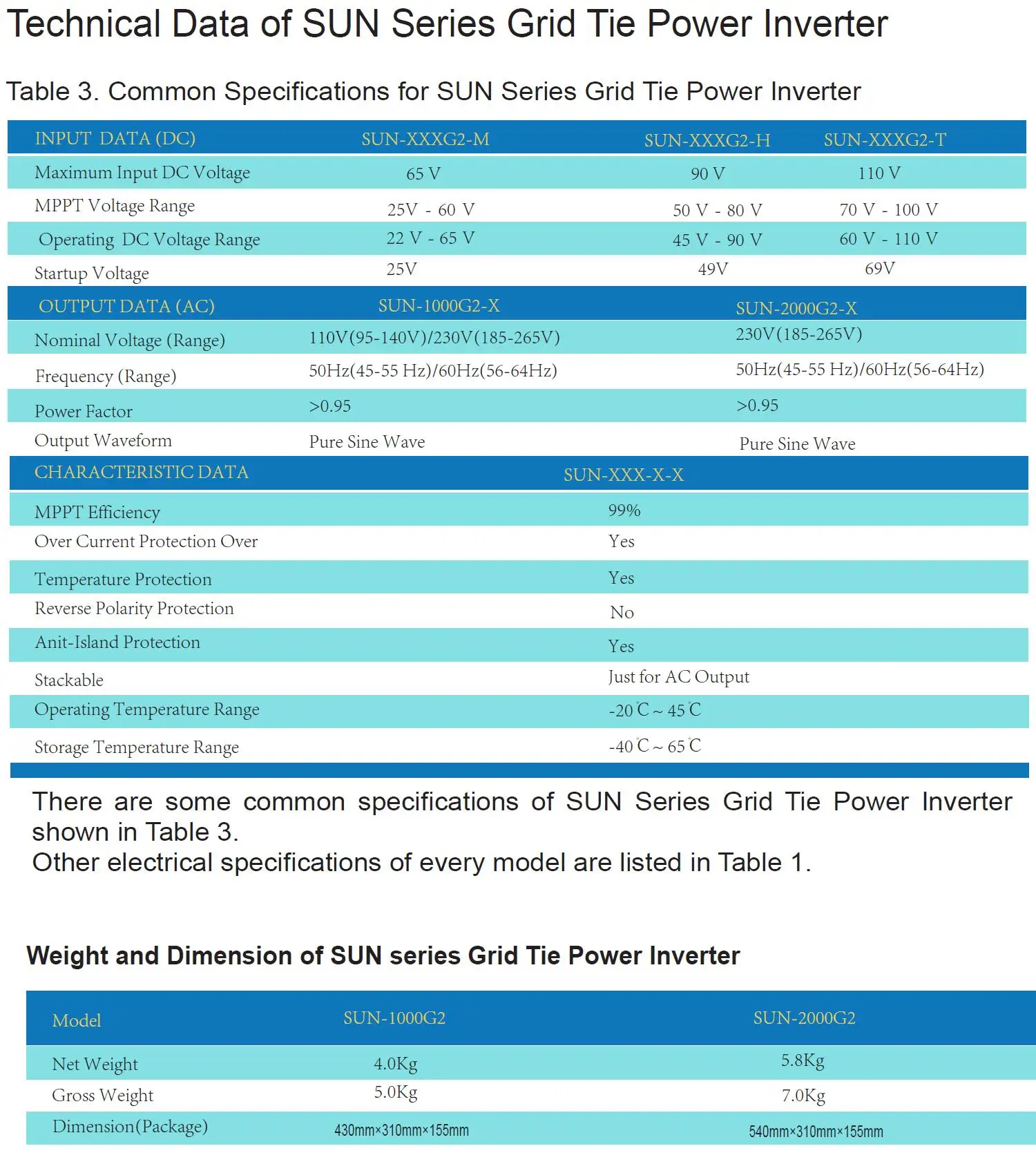 Technical Data of SUN Series Grid Tie Power Inverter

Table 3. Common Specifications for SUN Series Grid Tie Power Inverter

| INPUT DATA (DC) | SUN-XXXG2-M | SUN-XXXG2-H | SUN-XXXG2-T |
|---|---|---|---|
| Maximum Input DC Voltage | 65 V | 90 V | 110 V |
| MPPT Voltage Range | 25V - 60 V | 50 V - 80 V | 70 V - 100 V |
| Operating DC Voltage Range | 22 V - 65 V | 45 V - 90 V | 60 V - 110 V |
| Startup Voltage | 25V | 49V | 69V |

| OUTPUT DATA (AC) | SUN-1000G2-X | SUN-2000G2-X |
|---|---|---|
| Nominal Voltage (Range) | 110V(95-140V)/230V(185-265V) | 230V(185-265V) |
| Frequency (Range) | 50Hz(45-55 Hz)/60Hz(56-64Hz) | 50Hz(45-55 Hz)/60Hz(56-64Hz) |
| Power Factor | >0.95 | >0.95 |
| Output Waveform | Pure Sine Wave | Pure Sine Wave |

| CHARACTERISTIC DATA | SUN-XXX-X-X |
|---|---|
| MPPT Efficiency | 99% |
| Over Current Protection Over | Yes |
| Temperature Protection | Yes |
| Reverse Polarity Protection | No |
| Anit-Island Protection | Yes |
| Stackable | Just for AC Output |
| Operating Temperature Range | -20℃ ~ 45℃ |
| Storage Temperature Range | -40℃ ~ 65℃ |

There are some common specifications of SUN Series Grid Tie Power Inverter shown in Table 3.
Other electrical specifications of every model are listed in Table 1.

Weight and Dimension of SUN series Grid Tie Power Inverter

| Model | SUN-1000G2 | SUN-2000G2 |
|---|---|---|
| Net Weight | 4.0Kg | 5.8Kg |
| Gross Weight | 5.0Kg | 7.0Kg |
| Dimension(Package) | 430mm×310mm×155mm | 540mm×310mm×155mm |